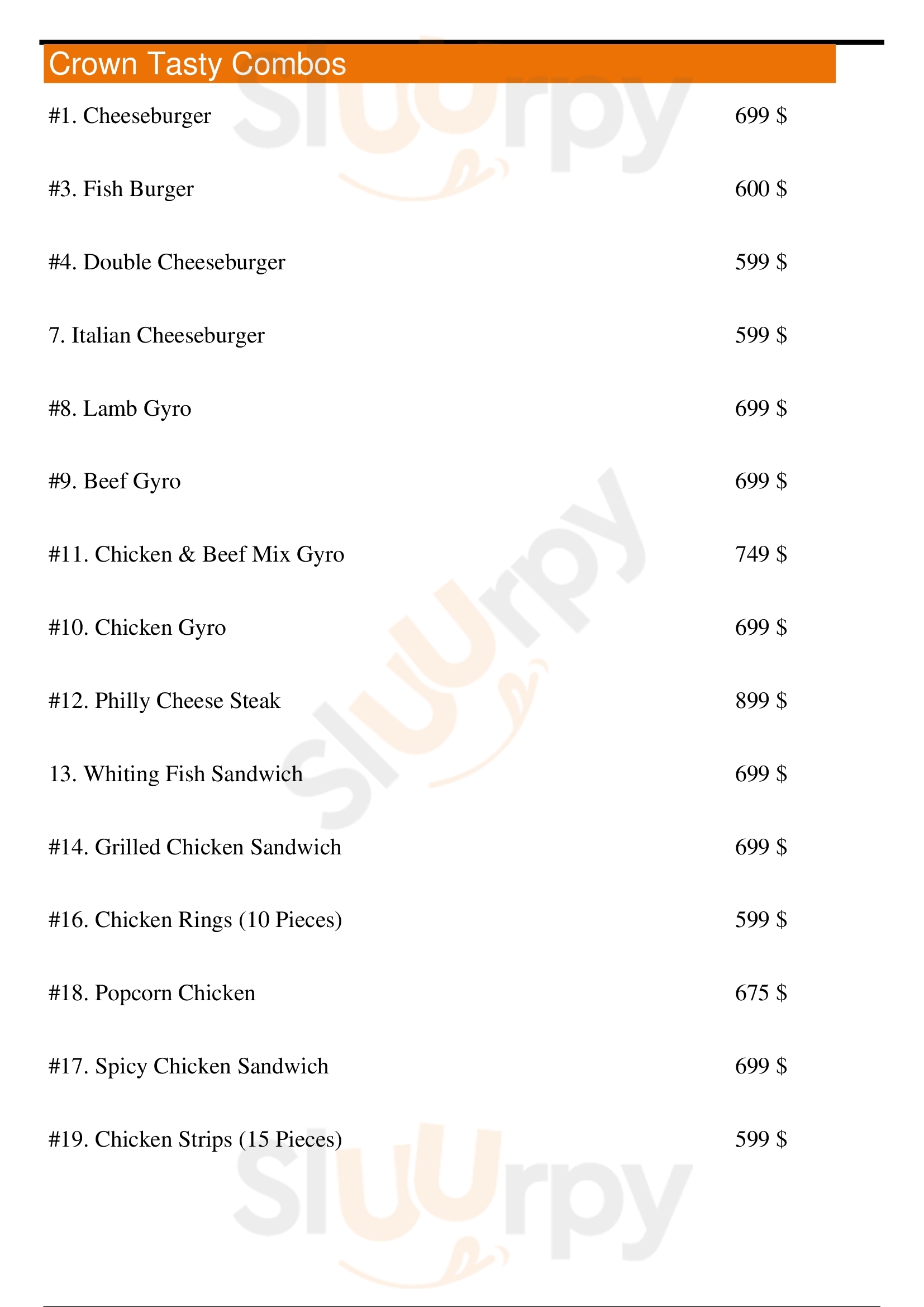 Crown Tasty Combos

#1. Cheeseburger
699 $

#3. Fish Burger
600 $

#4. Double Cheeseburger
599 $

7. Italian Cheeseburger
599 $

#8. Lamb Gyro
699 $

#9. Beef Gyro
699 $

#11. Chicken & Beef Mix Gyro
749 $

#10. Chicken Gyro
699 $

#12. Philly Cheese Steak
899 $

13. Whiting Fish Sandwich
699 $

#14. Grilled Chicken Sandwich
699 $

#16. Chicken Rings (10 Pieces)
599 $

#18. Popcorn Chicken
675 $

#17. Spicy Chicken Sandwich
699 $

#19. Chicken Strips (15 Pieces)
599 $

Sluurpy